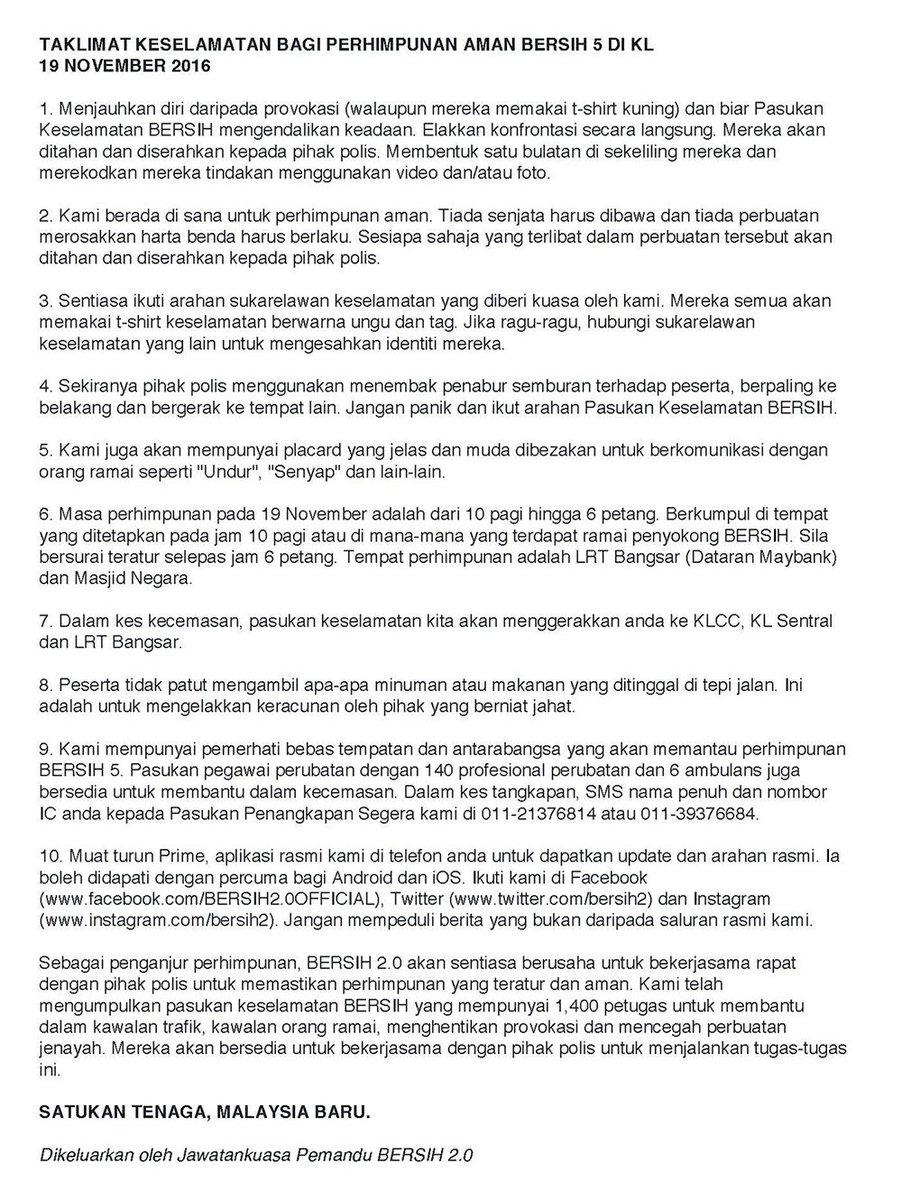 TAKLIMAT KESELAMATAN BAGI PERHIMPUNAN AMAN BERSIH 5 DI KL
19 NOVEMBER 2016

1. Menjauhkan diri daripada provokasi (walaupun mereka memakai t-shirt kuning) dan biar Pasukan Keselamatan BERSIH mengendalikan keadaan. Elakkan konfrontasi secara langsung. Mereka akan ditahan dan diserahkan kepada pihak polis. Membentuk satu bulatan di sekeliling mereka dan merekodkan mereka tindakan menggunakan video dan/atau foto.

2. Kami berada di sana untuk perhimpunan aman. Tiada senjata harus dibawa dan tiada perbuatan merosakkan harta benda harus berlaku. Sesiapa sahaja yang terlibat dalam perbuatan tersebut akan ditahan dan diserahkan kepada pihak polis.

3. Sentiasa ikuti arahan sukarelawan keselamatan yang diberi kuasa oleh kami. Mereka semua akan memakai t-shirt keselamatan berwarna ungu dan tag. Jika ragu-ragu, hubungi sukarelawan keselamatan yang lain untuk mengesahkan identiti mereka.

4. Sekiranya pihak polis menggunakan menembak penabur semburan terhadap peserta, berpaling ke belakang dan bergerak ke tempat lain. Jangan panik dan ikut arahan Pasukan Keselamatan BERSIH.

5. Kami juga akan mempunyai placard yang jelas dan muda dibezakan untuk berkomunikasi dengan orang ramai seperti "Undur", "Senyap" dan lain-lain.

6. Masa perhimpunan pada 19 November adalah dari 10 pagi hingga 6 petang. Berkumpul di tempat yang ditetapkan pada jam 10 pagi atau di mana-mana yang terdapat ramai penyokong BERSIH. Sila bersurai teratur selepas jam 6 petang. Tempat perhimpunan adalah LRT Bangsar (Dataran Maybank) dan Masjid Negara.

7. Dalam kes kecemasan, pasukan keselamatan kita akan menggerakkan anda ke KLCC, KL Sentral dan LRT Bangsar.

8. Peserta tidak patut mengambil apa-apa minuman atau makanan yang ditinggal di tepi jalan. Ini adalah untuk mengelakkan keracunan oleh pihak yang berniat jahat.

9. Kami mempunyai pemerhati bebas tempatan dan antarabangsa yang akan memantau perhimpunan BERSIH 5. Pasukan pegawai perubatan dengan 140 profesional perubatan dan 6 ambulans juga bersedia untuk membantu dalam kecemasan. Dalam kes tangkapan, SMS nama penuh dan nombor IC anda kepada Pasukan Penangkapan Segera kami di 011-21376814 atau 011-39376684.

10. Muat turun Prime, aplikasi rasmi kami di telefon anda untuk dapatkan update dan arahan rasmi. Ia boleh didapati dengan percuma bagi Android dan iOS. Ikuti kami di Facebook (www.facebook.com/BERSIH2.0OFFICIAL), Twitter (www.twitter.com/bersih2) dan Instagram (www.instagram.com/bersih2). Jangan mempeduli berita yang bukan daripada saluran rasmi kami.

Sebagai penganjur perhimpunan, BERSIH 2.0 akan sentiasa berusaha untuk bekerjasama rapat dengan pihak polis untuk memastikan perhimpunan yang teratur dan aman. Kami telah mengumpulkan pasukan keselamatan BERSIH yang mempunyai 1,400 petugas untuk membantu dalam kawalan trafik, kawalan orang ramai, menghentikan provokasi dan mencegah perbuatan jenayah. Mereka akan bersedia untuk bekerjasama dengan pihak polis untuk menjalankan tugas-tugas ini.

SATUKAN TENAGA, MALAYSIA BARU.

Dikeluarkan oleh Jawatankuasa Pemandu BERSIH 2.0